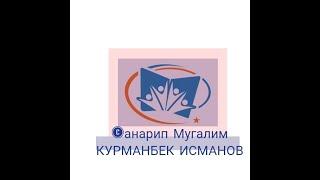 Санарип Мугалим
КУРМАНБЕК ИСМАНОВ